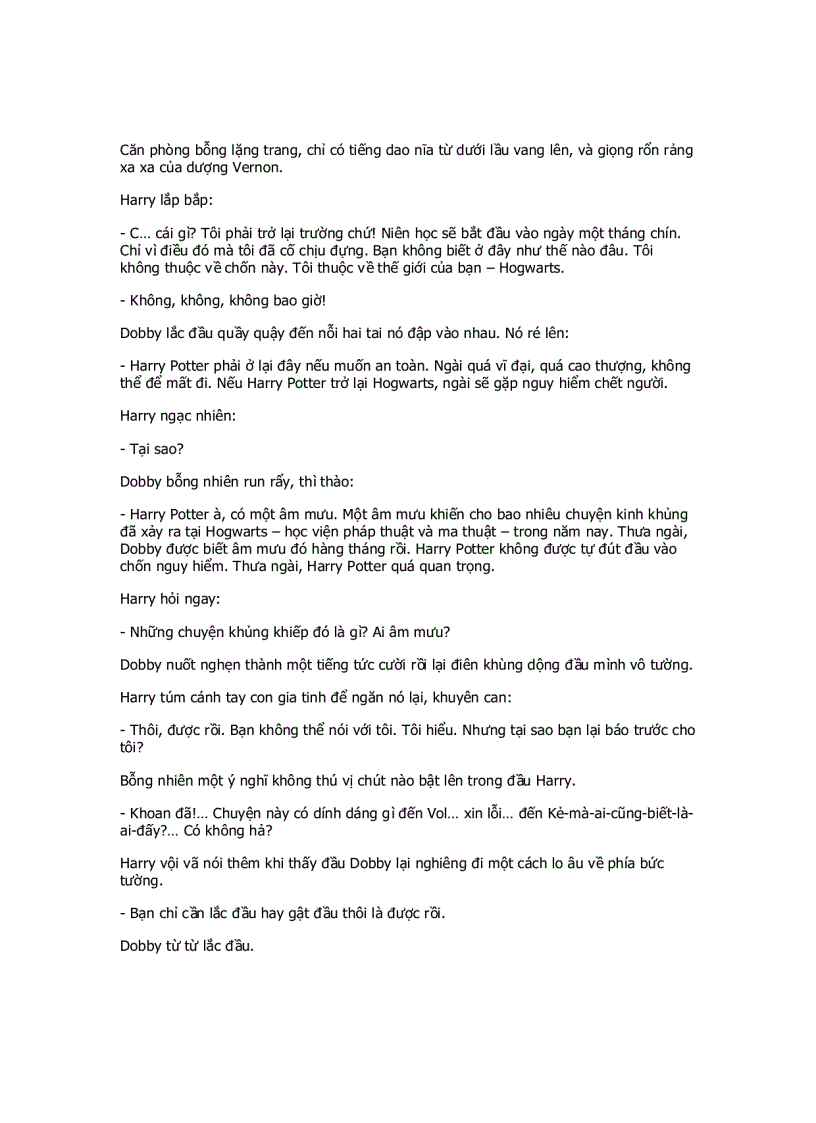 Căn phòng bỗng lặng trang, chỉ có tiếng dao nĩa từ dưới lầu vang lên, và giọng rổn rảng xa xa của dượng Vernon.

Harry lắp bắp:

- C… cái gì? Tôi phải trở lại trường chứ! Niên học sẽ bắt đầu vào ngày một tháng chín. Chỉ vì điều đó mà tôi đã cố chịu đựng. Bạn không biết ở đây như thế nào đâu. Tôi không thuộc về chốn này. Tôi thuộc về thế giới của bạn – Hogwarts.

- Không, không, không bao giờ!

Dobby lắc đầu quầy quậy đến nỗi hai tai nó đập vào nhau. Nó ré lên:

- Harry Potter phải ở lại đây nếu muốn an toàn. Ngài quá vĩ đại, quá cao thượng, không thể để mất đi. Nếu Harry Potter trở lại Hogwarts, ngài sẽ gặp nguy hiểm chết người.

Harry ngạc nhiên:

- Tại sao?

Dobby bỗng nhiên run rẩy, thì thào:

- Harry Potter à, có một âm mưu. Một âm mưu khiến cho bao nhiêu chuyện kinh khủng đã xảy ra tại Hogwarts – học viện pháp thuật và ma thuật – trong năm nay. Thưa ngài, Dobby được biết âm mưu đó hàng tháng rồi. Harry Potter không được tự đút đầu vào chốn nguy hiểm. Thưa ngài, Harry Potter quá quan trọng.

Harry hỏi ngay:

- Những chuyện khủng khiếp đó là gì? Ai âm mưu?

Dobby nuốt nghẹn thành một tiếng tức cười rồi lại điên khùng dộng đầu mình vô tường.

Harry túm cánh tay con gia tinh để ngăn nó lại, khuyên can:

- Thôi, được rồi. Bạn không thể nói với tôi. Tôi hiểu. Nhưng tại sao bạn lại báo trước cho tôi?

Bỗng nhiên một ý nghĩ không thú vị chút nào bật lên trong đầu Harry.

- Khoan đã!… Chuyện này có dính dáng gì đến Vol… xin lỗi… đến Kẻ-mà-ai-cũng-biết-là-ai-đấy?… Có không hả?

Harry vội vã nói thêm khi thấy đầu Dobby lại nghiêng đi một cách lo âu về phía bức tường.

- Bạn chỉ cần lắc đầu hay gật đầu thôi là được rồi.

Dobby từ từ lắc đầu.